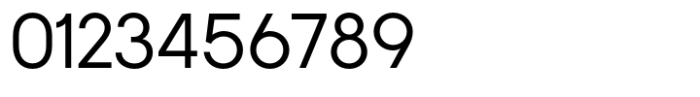 0123456789